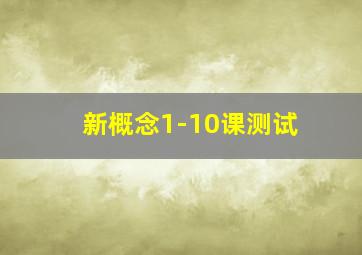 新概念1-10课测试